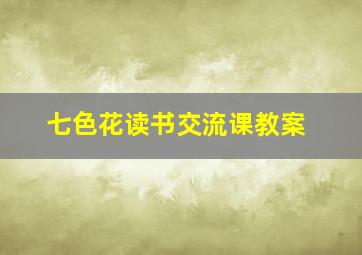 七色花读书交流课教案